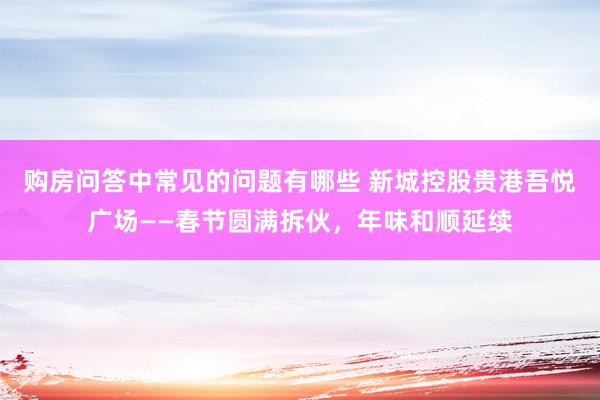 购房问答中常见的问题有哪些 新城控股贵港吾悦广场——春节圆满拆伙，年味和顺延续